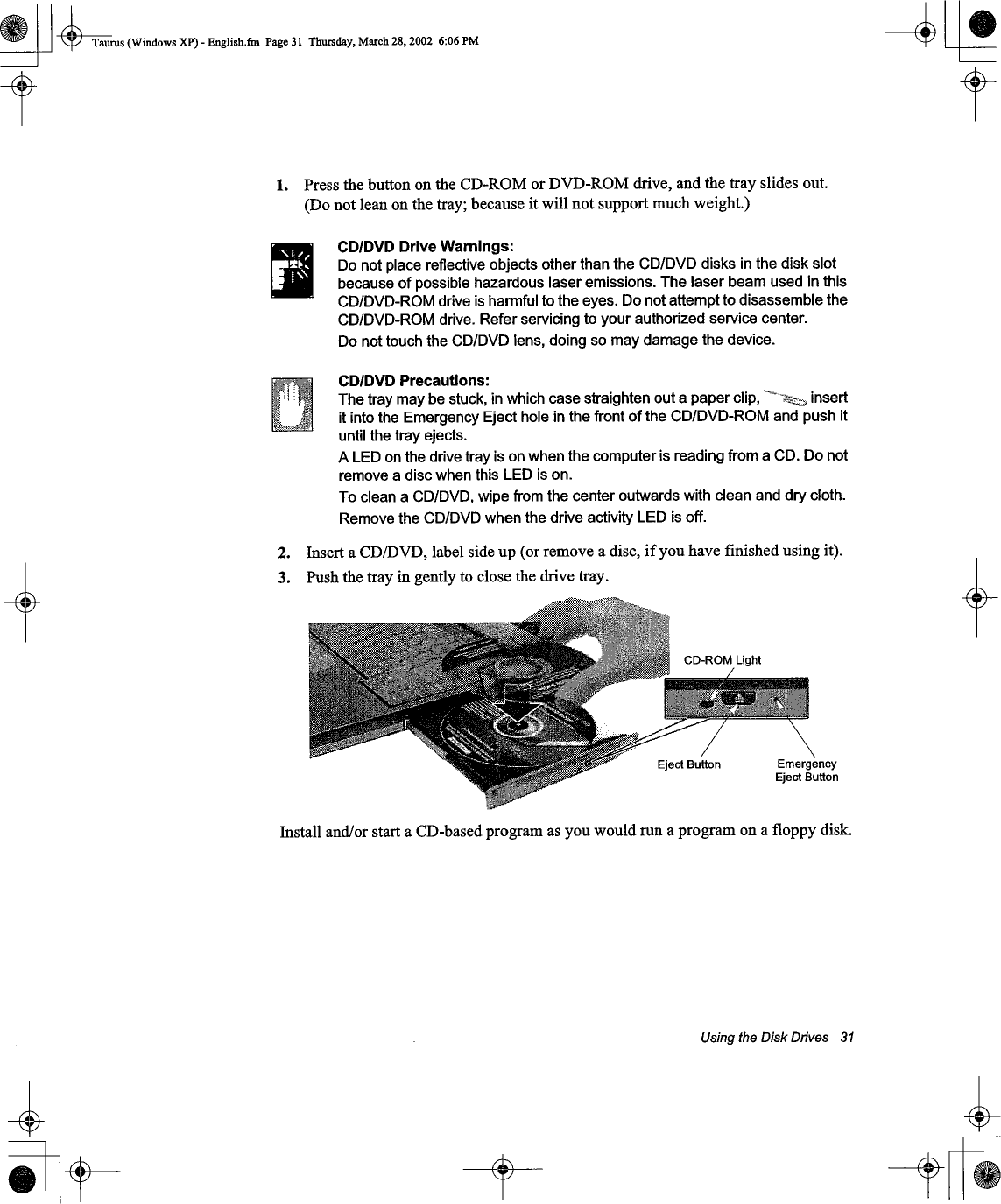 Taurus (Windows XP) - English.fm Page 31 Thursday, March 28, 2002 6:06 PM

1. Press the button on the CD-ROM or DVD-ROM drive, and the tray slides out. (Do not lean on the tray; because it will not support much weight.)

CD/DVD Drive Warnings:
Do not place reflective objects other than the CD/DVD disks in the disk slot because of possible hazardous laser emissions. The laser beam used in this CD/DVD-ROM drive is harmful to the eyes. Do not attempt to disassemble the CD/DVD-ROM drive. Refer servicing to your authorized service center.
Do not touch the CD/DVD lens, doing so may damage the device.

CD/DVD Precautions:
The tray may be stuck, in which case straighten out a paper clip, insert it into the Emergency Eject hole in the front of the CD/DVD-ROM and push it until the tray ejects.
A LED on the drive tray is on when the computer is reading from a CD. Do not remove a disc when this LED is on.
To clean a CD/DVD, wipe from the center outwards with clean and dry cloth.
Remove the CD/DVD when the drive activity LED is off.

2. Insert a CD/DVD, label side up (or remove a disc, if you have finished using it).
3. Push the tray in gently to close the drive tray.

CD-ROM Light
Eject Button
Emergency Eject Button

Install and/or start a CD-based program as you would run a program on a floppy disk.

Using the Disk Drives 31